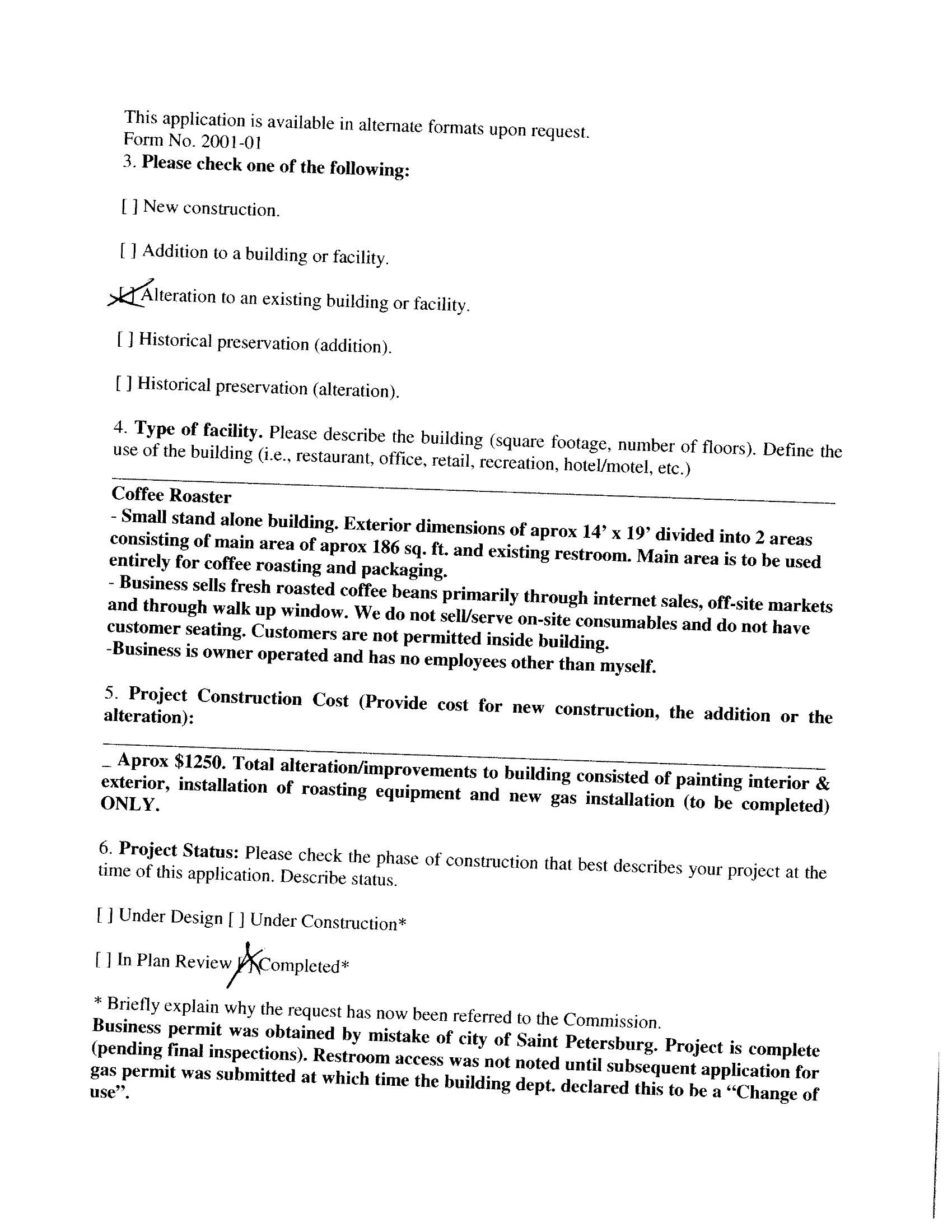 This application is available in alternate formats upon request.
Form No. 2001-01
3. Please check one of the following:

[ ] New construction.

[ ] Addition to a building or facility.

[X] Alteration to an existing building or facility.

[ ] Historical preservation (addition).

[ ] Historical preservation (alteration).

4. Type of facility. Please describe the building (square footage, number of floors). Define the use of the building (i.e., restaurant, office, retail, recreation, hotel/motel, etc.)

Coffee Roaster
- Small stand alone building. Exterior dimensions of aprox 14' x 19' divided into 2 areas consisting of main area of aprox 186 sq. ft. and existing restroom. Main area is to be used entirely for coffee roasting and packaging.
- Business sells fresh roasted coffee beans primarily through internet sales, off-site markets and through walk up window. We do not sell/serve on-site consumables and do not have customer seating. Customers are not permitted inside building.
-Business is owner operated and has no employees other than myself.

5. Project Construction Cost (Provide cost for new construction, the addition or the alteration):

_ Aprox $1250. Total alteration/improvements to building consisted of painting interior & exterior, installation of roasting equipment and new gas installation (to be completed) ONLY.

6. Project Status: Please check the phase of construction that best describes your project at the time of this application. Describe status.

[ ] Under Design [ ] Under Construction*

[ ] In Plan Review [X] Completed*

* Briefly explain why the request has now been referred to the Commission.
Business permit was obtained by mistake of city of Saint Petersburg. Project is complete (pending final inspections). Restroom access was not noted until subsequent application for gas permit was submitted at which time the building dept. declared this to be a "Change of use".